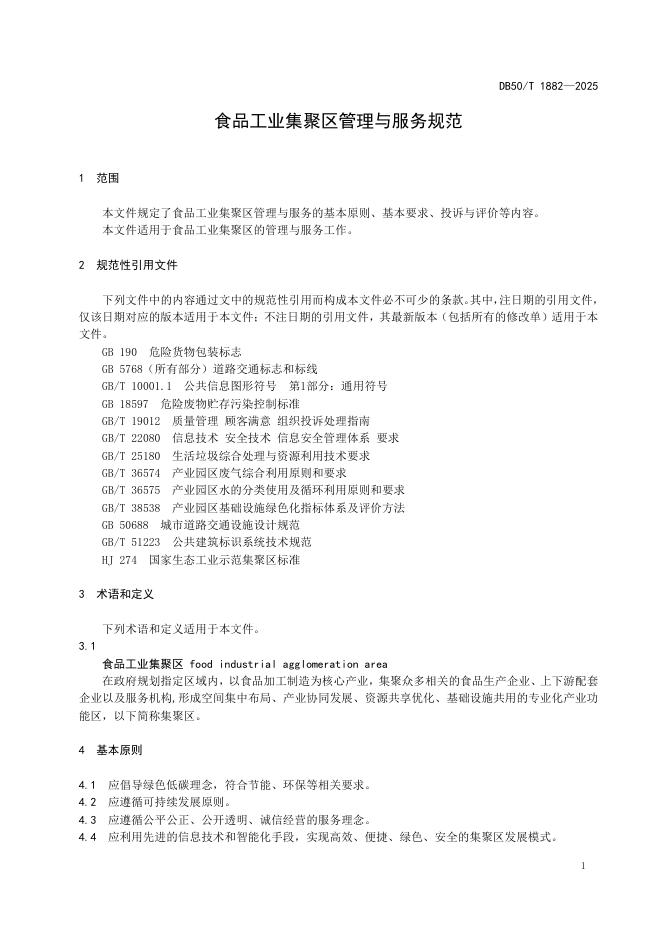 DB50/T 1882—2025

食品工业集聚区管理与服务规范

1 范围

本文件规定了食品工业集聚区管理与服务的基本原则、基本要求、投诉与评价等内容。
本文件适用于食品工业集聚区的管理与服务工作。

2 规范性引用文件

下列文件中的内容通过文中的规范性引用而构成本文件必不可少的条款。其中，注日期的引用文件，仅该日期对应的版本适用于本文件；不注日期的引用文件，其最新版本（包括所有的修改单）适用于本文件。

GB 190 危险货物包装标志
GB 5768（所有部分）道路交通标志和标线
GB/T 10001.1 公共信息图形符号 第1部分：通用符号
GB 18597 危险废物贮存污染控制标准
GB/T 19012 质量管理 顾客满意 组织投诉处理指南
GB/T 22080 信息技术 安全技术 信息安全管理体系 要求
GB/T 25180 生活垃圾综合处理与资源利用技术要求
GB/T 36574 产业园区废气综合利用原则和要求
GB/T 36575 产业园区水的分类使用及循环利用原则和要求
GB/T 38538 产业园区基础设施绿色化指标体系及评价方法
GB 50688 城市道路交通设施设计规范
GB/T 51223 公共建筑标识系统技术规范
HJ 274 国家生态工业示范集聚区标准

3 术语和定义

下列术语和定义适用于本文件。

3.1
食品工业集聚区 food industrial agglomeration area
在政府规划指定区域内，以食品加工制造为核心产业，集聚众多相关的食品生产企业、上下游配套企业以及服务机构，形成空间集中布局、产业协同发展、资源共享优化、基础设施共用的专业化产业功能区，以下简称集聚区。

4 基本原则

4.1 应倡导绿色低碳理念，符合节能、环保等相关要求。
4.2 应遵循可持续发展原则。
4.3 应遵循公平公正、公开透明、诚信经营的服务理念。
4.4 应利用先进的信息技术和智能化手段，实现高效、便捷、绿色、安全的集聚区发展模式。

1